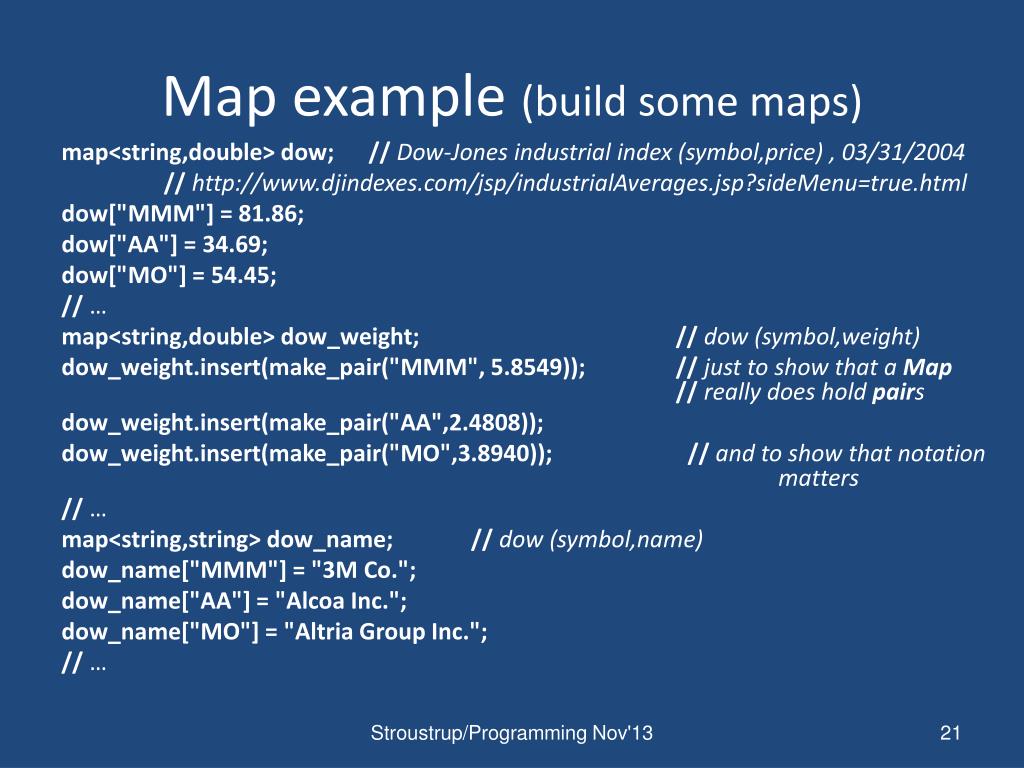 Map example (build some maps)

map<string,double> dow; // Dow-Jones industrial index (symbol,price) , 03/31/2004
// http://www.djindexes.com/jsp/industrialAverages.jsp?sideMenu=true.html
dow["MMM"] = 81.86;
dow["AA"] = 34.69;
dow["MO"] = 54.45;
// …
map<string,double> dow_weight; // dow (symbol,weight)
dow_weight.insert(make_pair("MMM", 5.8549)); // just to show that a Map
// really does hold pairs
dow_weight.insert(make_pair("AA",2.4808));
dow_weight.insert(make_pair("MO",3.8940)); // and to show that notation matters
// …
map<string,string> dow_name; // dow (symbol,name)
dow_name["MMM"] = "3M Co.";
dow_name["AA"] = "Alcoa Inc.";
dow_name["MO"] = "Altria Group Inc.";
// …

Stroustrup/Programming Nov'13 21